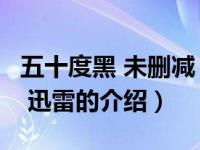 五十度黑 未删减
迅雷的介绍）